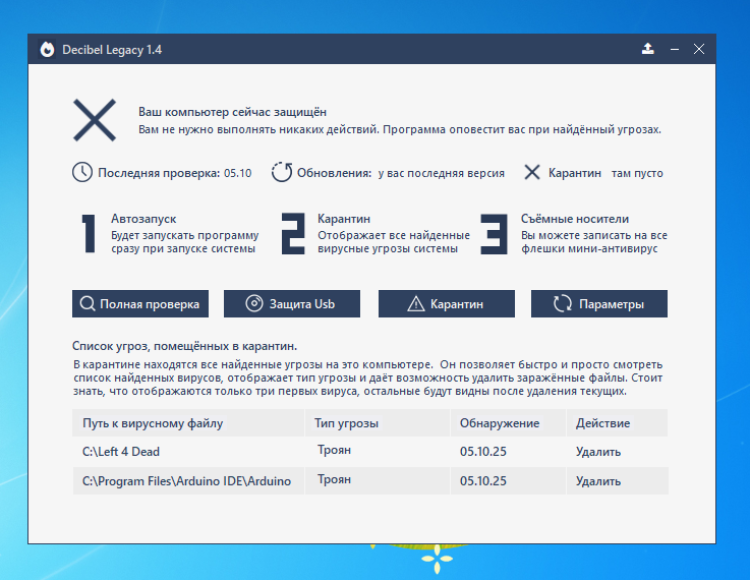 Decibel Legacy 1.4

Ваш компьютер сейчас защищён
Вам не нужно выполнять никаких действий. Программа оповестит вас при найдённый угрозах.

Последняя проверка: 05.10 Обновления: у вас последняя версия Карантин там пусто

1 Автозапуск
Будет запускать программу сразу при запуске системы

2 Карантин
Отображает все найденные вирусные угрозы системы

3 Съёмные носители
Вы можете записать на все флешки мини-антивирус

Полная проверка Защита Usb Карантин Параметры

Список угроз, помещённых в карантин.
В карантине находятся все найденные угрозы на это компьютере. Он позволяет быстро и просто смотреть список найденных вирусов, отображает тип угрозы и даёт возможность удалить заражённые файлы. Стоит знать, что отображаются только три первых вируса, остальные будут видны после удаления текущих.

| Путь к вирусному файлу | Тип угрозы | Обнаружение | Действие |
|---|---|---|---|
| C:\Left 4 Dead | Троян | 05.10.25 | Удалить |
| C:\Program Files\Arduino IDE\Arduino | Троян | 05.10.25 | Удалить |